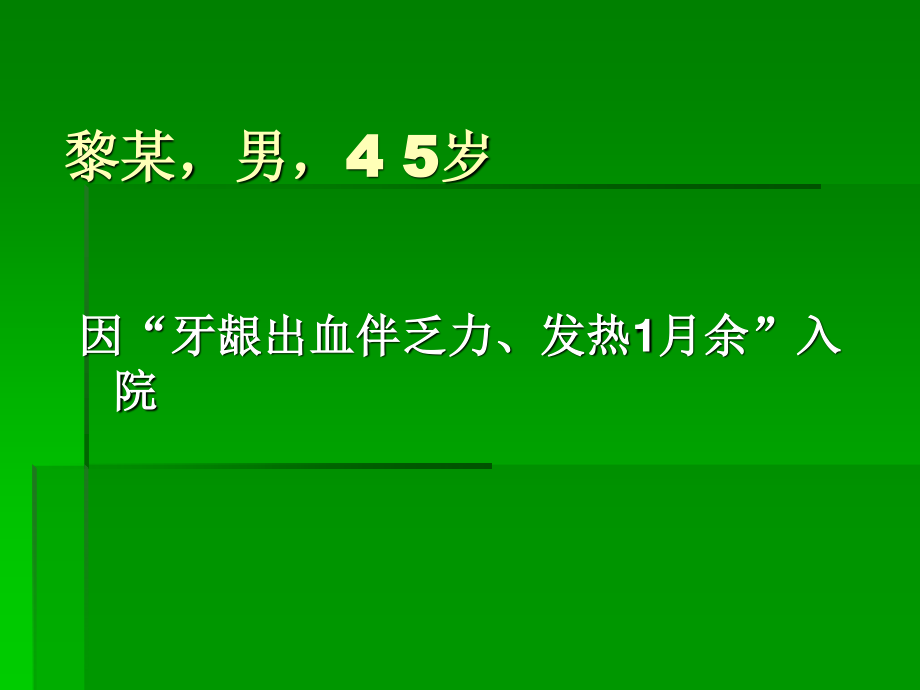 黎某，男，4 5岁

因“牙龈出血伴乏力、发热1月余”入院